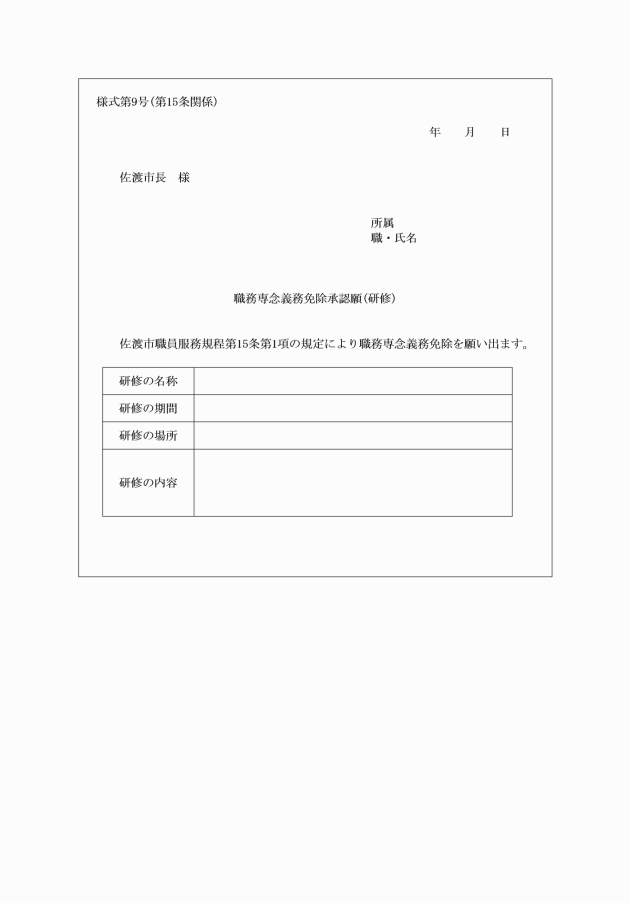 様式第9号(第15条関係)

年　月　日

佐渡市長　様

所属
職・氏名

職務専念義務免除承認願(研修)

佐渡市職員服務規程第15条第1項の規定により職務専念義務免除を願い出ます。

| 研修の名称 | |
|---|---|
| 研修の期間 | |
| 研修の場所 | |
| 研修の内容 | |